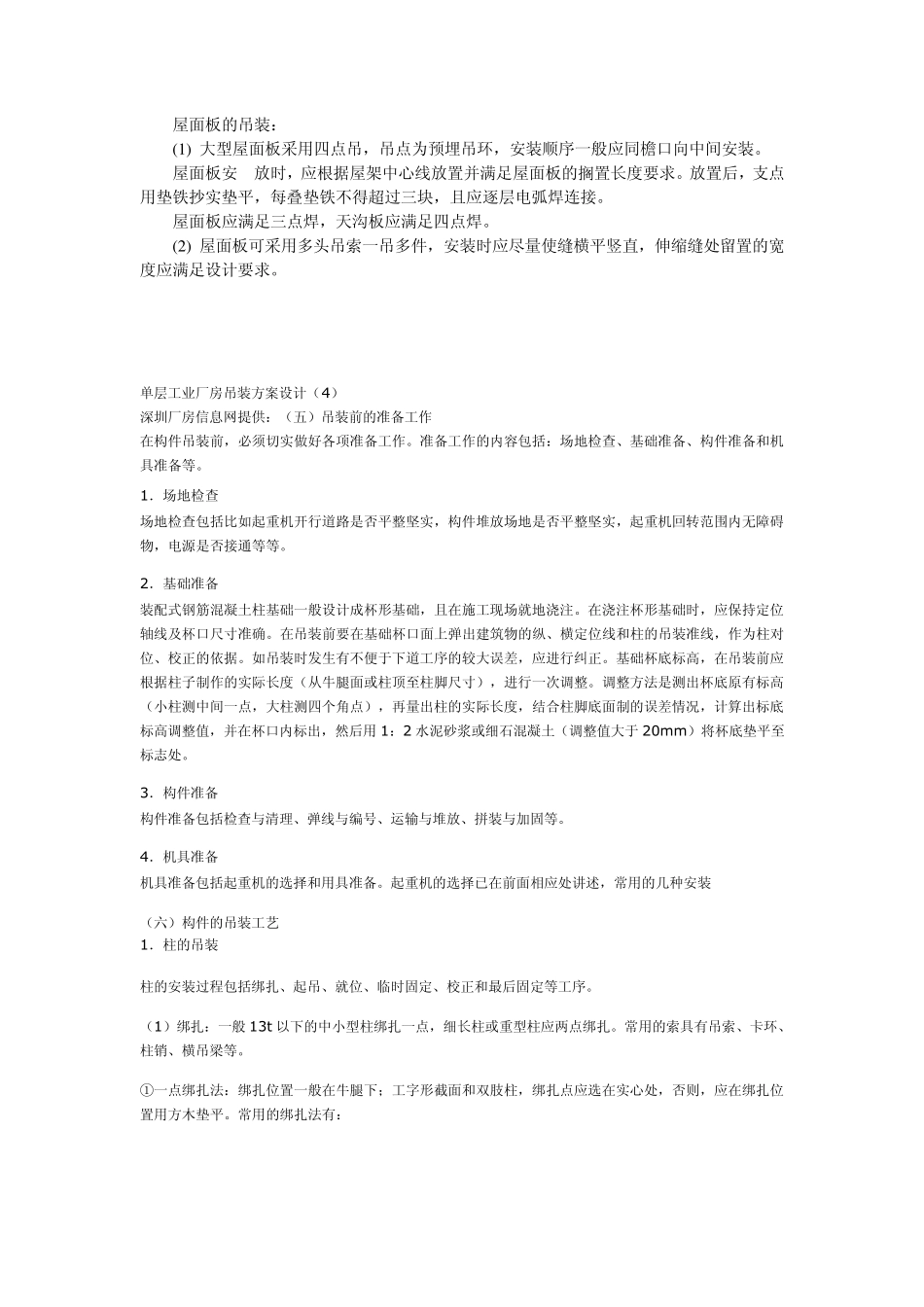 屋面板的吊装：

(1) 大型屋面板采用四点吊，吊点为预埋吊环，安装顺序一般应同檐口向中间安装。

屋面板安　放时，应根据屋架中心线放置并满足屋面板的搁置长度要求。放置后，支点用垫铁抄实垫平，每叠垫铁不得超过三块，且应逐层电弧焊连接。

屋面板应满足三点焊，天沟板应满足四点焊。

(2) 屋面板可采用多头吊索一吊多件，安装时应尽量使缝横平竖直，伸缩缝处留置的宽度应满足设计要求。

单层工业厂房吊装方案设计（4）
深圳厂房信息网提供：（五）吊装前的准备工作
在构件吊装前，必须切实做好各项准备工作。准备工作的内容包括：场地检查、基础准备、构件准备和机具准备等。

1．场地检查
场地检查包括比如起重机开行道路是否平整坚实，构件堆放场地是否平整坚实，起重机回转范围内无障碍物，电源是否接通等等。

2．基础准备
装配式钢筋混凝土柱基础一般设计成杯形基础，且在施工现场就地浇注。在浇注杯形基础时，应保持定位轴线及杯口尺寸准确。在吊装前要在基础杯口面上弹出建筑物的纵、横定位线和柱的吊装准线，作为柱对位、校正的依据。如吊装时发生有不便于下道工序的较大误差，应进行纠正。基础杯底标高，在吊装前应根据柱子制作的实际长度（从牛腿面或柱顶至柱脚尺寸），进行一次调整。调整方法是测出杯底原有标高（小柱测中间一点，大柱测四个角点），再量出柱的实际长度，结合柱脚底面制的误差情况，计算出标底标高调整值，并在杯口内标出，然后用 1：2 水泥砂浆或细石混凝土（调整值大于 20mm）将杯底垫平至标志处。

3．构件准备
构件准备包括检查与清理、弹线与编号、运输与堆放、拼装与加固等。

4．机具准备
机具准备包括起重机的选择和用具准备。起重机的选择已在前面相应处讲述，常用的几种安装

（六）构件的吊装工艺
1．柱的吊装

柱的安装过程包括绑扎、起吊、就位、临时固定、校正和最后固定等工序。

（1）绑扎：一般 13t 以下的中小型柱绑扎一点，细长柱或重型柱应两点绑扎。常用的索具有吊索、卡环、柱销、横吊梁等。

①一点绑扎法：绑扎位置一般在牛腿下；工字形截面和双肢柱，绑扎点应选在实心处，否则，应在绑扎位置用方木垫平。常用的绑扎法有：